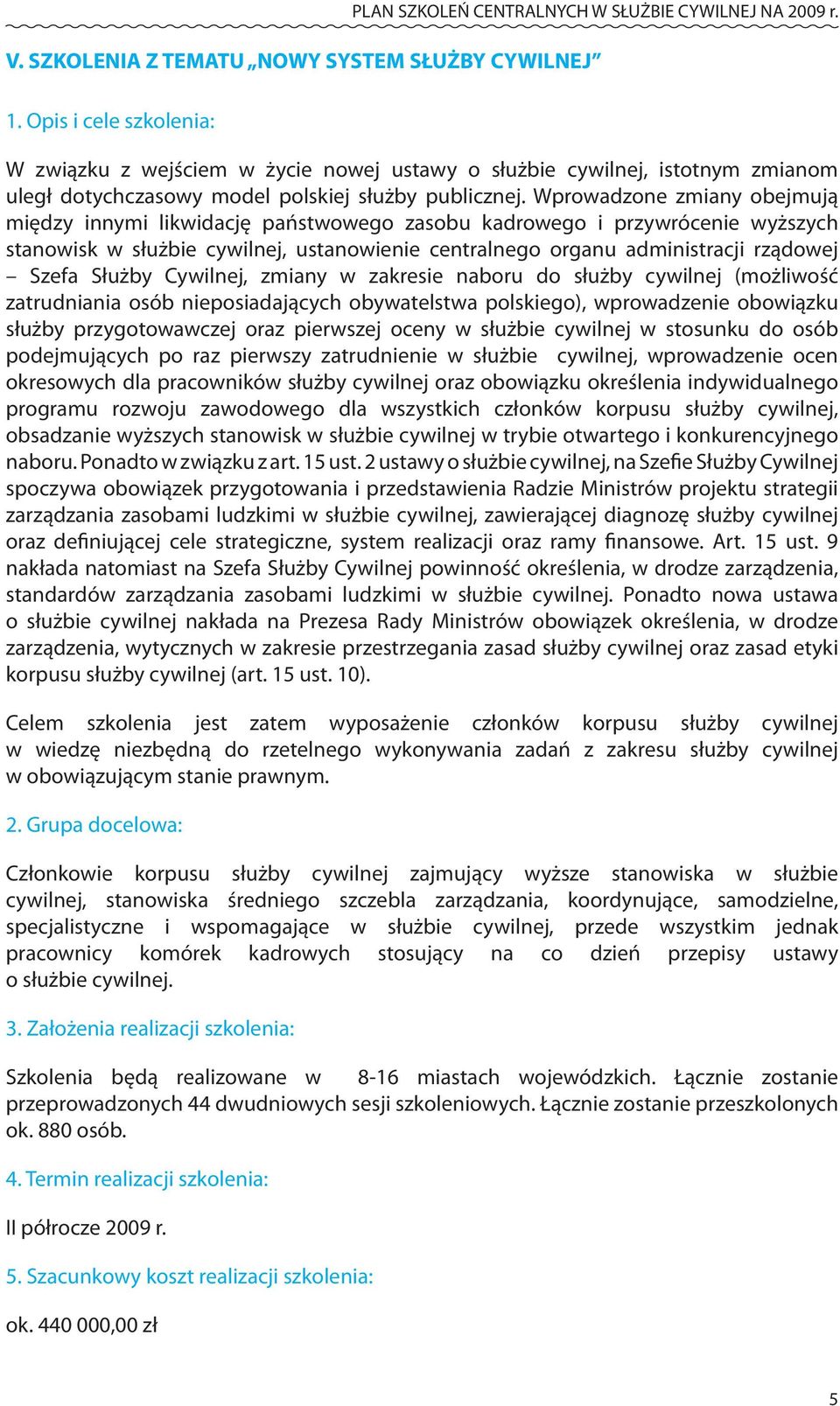 PLAN SZKOLEŃ CENTRALNYCH W SŁUŻBIE CYWILNEJ NA 2009 r.

V. SZKOLENIA Z TEMATU „NOWY SYSTEM SŁUŻBY CYWILNEJ”

1. Opis i cele szkolenia:

W związku z wejściem w życie nowej ustawy o służbie cywilnej, istotnym zmianom uległ dotychczasowy model polskiej służby publicznej. Wprowadzone zmiany obejmują między innymi likwidację państwowego zasobu kadrowego i przywrócenie wyższych stanowisk w służbie cywilnej, ustanowienie centralnego organu administracji rządowej – Szefa Służby Cywilnej, zmiany w zakresie naboru do służby cywilnej (możliwość zatrudniania osób nieposiadających obywatelstwa polskiego), wprowadzenie obowiązku służby przygotowawczej oraz pierwszej oceny w służbie cywilnej w stosunku do osób podejmujących po raz pierwszy zatrudnienie w służbie cywilnej, wprowadzenie ocen okresowych dla pracowników służby cywilnej oraz obowiązku określenia indywidualnego programu rozwoju zawodowego dla wszystkich członków korpusu służby cywilnej, obsadzanie wyższych stanowisk w służbie cywilnej w trybie otwartego i konkurencyjnego naboru. Ponadto w związku z art. 15 ust. 2 ustawy o służbie cywilnej, na Szefie Służby Cywilnej spoczywa obowiązek przygotowania i przedstawienia Radzie Ministrów projektu strategii zarządzania zasobami ludzkimi w służbie cywilnej, zawierającej diagnozę służby cywilnej oraz definiującej cele strategiczne, system realizacji oraz ramy finansowe. Art. 15 ust. 9 nakłada natomiast na Szefa Służby Cywilnej powinność określenia, w drodze zarządzenia, standardów zarządzania zasobami ludzkimi w służbie cywilnej. Ponadto nowa ustawa o służbie cywilnej nakłada na Prezesa Rady Ministrów obowiązek określenia, w drodze zarządzenia, wytycznych w zakresie przestrzegania zasad służby cywilnej oraz zasad etyki korpusu służby cywilnej (art. 15 ust. 10).

Celem szkolenia jest zatem wyposażenie członków korpusu służby cywilnej w wiedzę niezbędną do rzetelnego wykonywania zadań z zakresu służby cywilnej w obowiązującym stanie prawnym.

2. Grupa docelowa:

Członkowie korpusu służby cywilnej zajmujący wyższe stanowiska w służbie cywilnej, stanowiska średniego szczebla zarządzania, koordynujące, samodzielne, specjalistyczne i wspomagające w służbie cywilnej, przede wszystkim jednak pracownicy komórek kadrowych stosujący na co dzień przepisy ustawy o służbie cywilnej.

3. Założenia realizacji szkolenia:

Szkolenia będą realizowane w 8-16 miastach wojewódzkich. Łącznie zostanie przeprowadzonych 44 dwudniowych sesji szkoleniowych. Łącznie zostanie przeszkolonych ok. 880 osób.

4. Termin realizacji szkolenia:

II półrocze 2009 r.

5. Szacunkowy koszt realizacji szkolenia:

ok. 440 000,00 zł

5